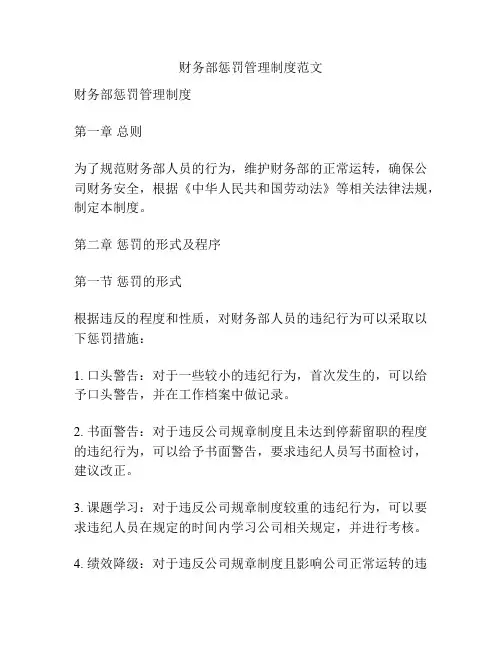 财务部惩罚管理制度范文

财务部惩罚管理制度

第一章 总则

为了规范财务部人员的行为，维护财务部的正常运转，确保公司财务安全，根据《中华人民共和国劳动法》等相关法律法规，制定本制度。

第二章 惩罚的形式及程序

第一节 惩罚的形式

根据违反的程度和性质，对财务部人员的违纪行为可以采取以下惩罚措施：

1. 口头警告：对于一些较小的违纪行为，首次发生的，可以给予口头警告，并在工作档案中做记录。

2. 书面警告：对于违反公司规章制度且未达到停薪留职的程度的违纪行为，可以给予书面警告，要求违纪人员写书面检讨，建议改正。

3. 课题学习：对于违反公司规章制度较重的违纪行为，可以要求违纪人员在规定的时间内学习公司相关规定，并进行考核。

4. 绩效降级：对于违反公司规章制度且影响公司正常运转的违